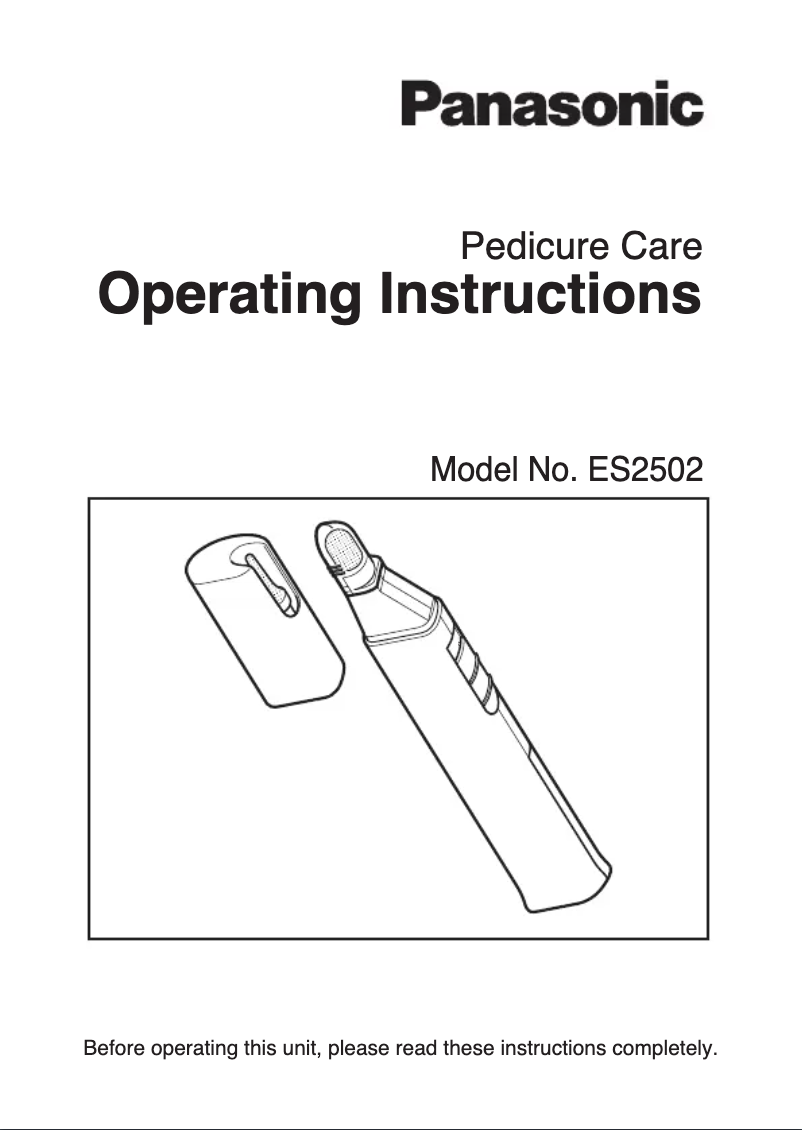 Panasonic

Pedicure Care
Operating Instructions

Model No. ES2502

Before operating this unit, please read these instructions completely.